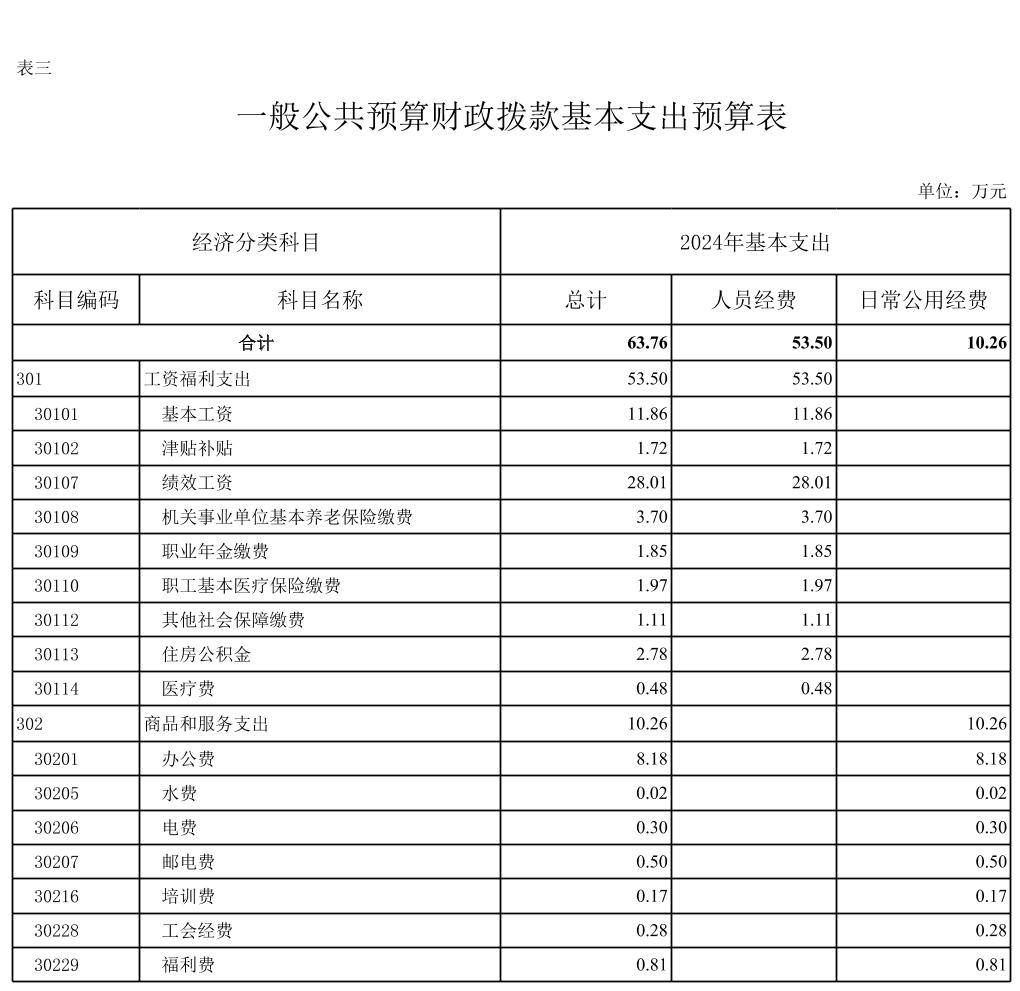 表三

一般公共预算财政拨款基本支出预算表

单位：万元

| 经济分类科目 | | 2024年基本支出 | | |
|---|---|---|---|---|
| 科目编码 | 科目名称 | 总计 | 人员经费 | 日常公用经费 |
| 合计 | | 63.76 | 53.50 | 10.26 |
| 301 | 工资福利支出 | 53.50 | 53.50 | |
| 30101 | 基本工资 | 11.86 | 11.86 | |
| 30102 | 津贴补贴 | 1.72 | 1.72 | |
| 30107 | 绩效工资 | 28.01 | 28.01 | |
| 30108 | 机关事业单位基本养老保险缴费 | 3.70 | 3.70 | |
| 30109 | 职业年金缴费 | 1.85 | 1.85 | |
| 30110 | 职工基本医疗保险缴费 | 1.97 | 1.97 | |
| 30112 | 其他社会保障缴费 | 1.11 | 1.11 | |
| 30113 | 住房公积金 | 2.78 | 2.78 | |
| 30114 | 医疗费 | 0.48 | 0.48 | |
| 302 | 商品和服务支出 | 10.26 | | 10.26 |
| 30201 | 办公费 | 8.18 | | 8.18 |
| 30205 | 水费 | 0.02 | | 0.02 |
| 30206 | 电费 | 0.30 | | 0.30 |
| 30207 | 邮电费 | 0.50 | | 0.50 |
| 30216 | 培训费 | 0.17 | | 0.17 |
| 30228 | 工会经费 | 0.28 | | 0.28 |
| 30229 | 福利费 | 0.81 | | 0.81 |